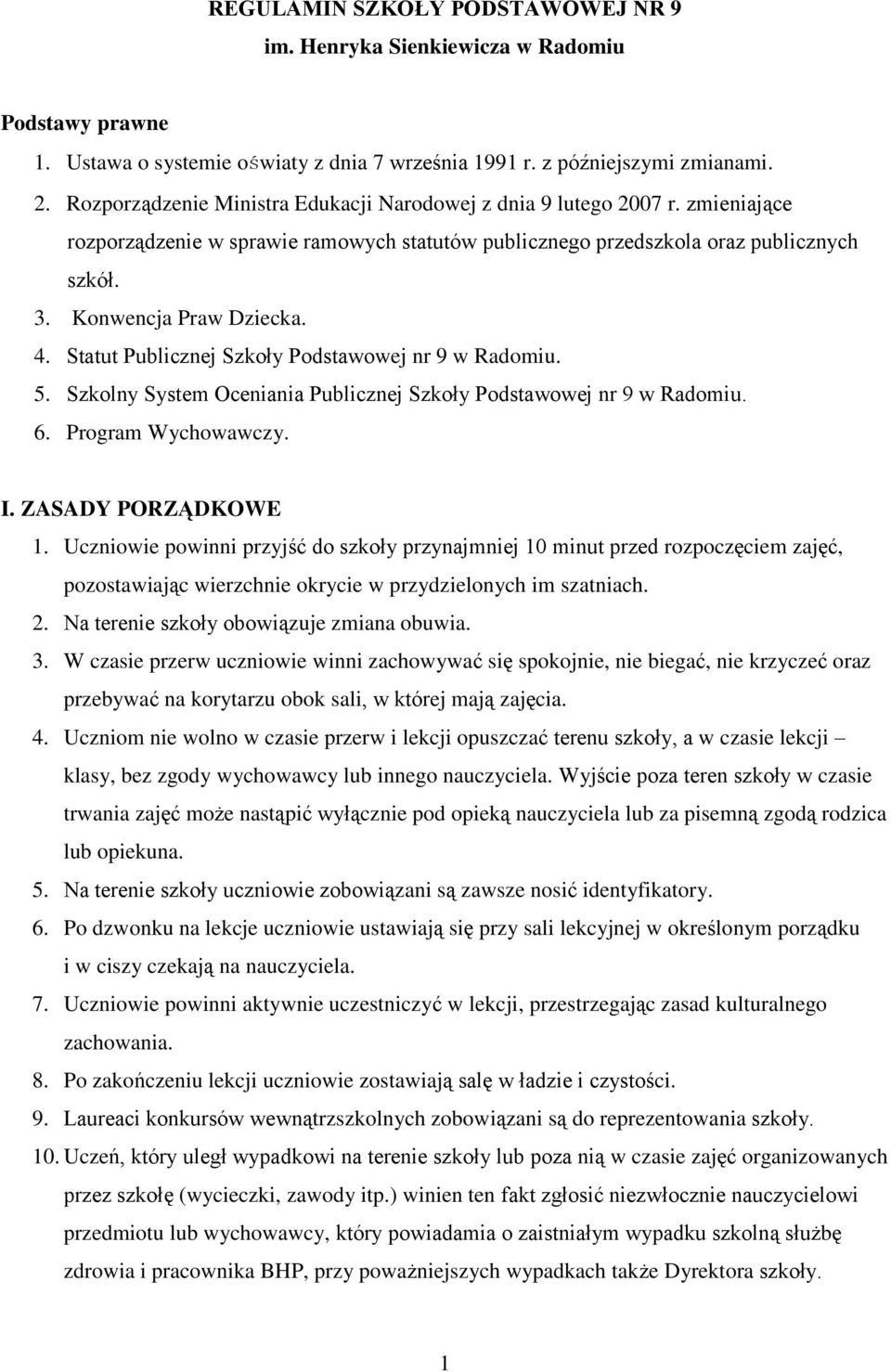 REGULAMIN SZKOŁY PODSTAWOWEJ NR 9
im. Henryka Sienkiewicza w Radomiu

Podstawy prawne
1. Ustawa o systemie oświaty z dnia 7 września 1991 r. z późniejszymi zmianami.
2. Rozporządzenie Ministra Edukacji Narodowej z dnia 9 lutego 2007 r. zmieniające rozporządzenie w sprawie ramowych statutów publicznego przedszkola oraz publicznych szkół.
3. Konwencja Praw Dziecka.
4. Statut Publicznej Szkoły Podstawowej nr 9 w Radomiu.
5. Szkolny System Oceniania Publicznej Szkoły Podstawowej nr 9 w Radomiu.
6. Program Wychowawczy.

I. ZASADY PORZĄDKOWE
1. Uczniowie powinni przyjść do szkoły przynajmniej 10 minut przed rozpoczęciem zajęć, pozostawiając wierzchnie okrycie w przydzielonych im szatniach.
2. Na terenie szkoły obowiązuje zmiana obuwia.
3. W czasie przerw uczniowie winni zachowywać się spokojnie, nie biegać, nie krzyczeć oraz przebywać na korytarzu obok sali, w której mają zajęcia.
4. Uczniom nie wolno w czasie przerw i lekcji opuszczać terenu szkoły, a w czasie lekcji – klasy, bez zgody wychowawcy lub innego nauczyciela. Wyjście poza teren szkoły w czasie trwania zajęć może nastąpić wyłącznie pod opieką nauczyciela lub za pisemną zgodą rodzica lub opiekuna.
5. Na terenie szkoły uczniowie zobowiązani są zawsze nosić identyfikatory.
6. Po dzwonku na lekcje uczniowie ustawiają się przy sali lekcyjnej w określonym porządku i w ciszy czekają na nauczyciela.
7. Uczniowie powinni aktywnie uczestniczyć w lekcji, przestrzegając zasad kulturalnego zachowania.
8. Po zakończeniu lekcji uczniowie zostawiają salę w ładzie i czystości.
9. Laureaci konkursów wewnątrzszkolnych zobowiązani są do reprezentowania szkoły.
10. Uczeń, który uległ wypadkowi na terenie szkoły lub poza nią w czasie zajęć organizowanych przez szkołę (wycieczki, zawody itp.) winien ten fakt zgłosić niezwłocznie nauczycielowi przedmiotu lub wychowawcy, który powiadamia o zaistniałym wypadku szkolną służbę zdrowia i pracownika BHP, przy poważniejszych wypadkach także Dyrektora szkoły.

1